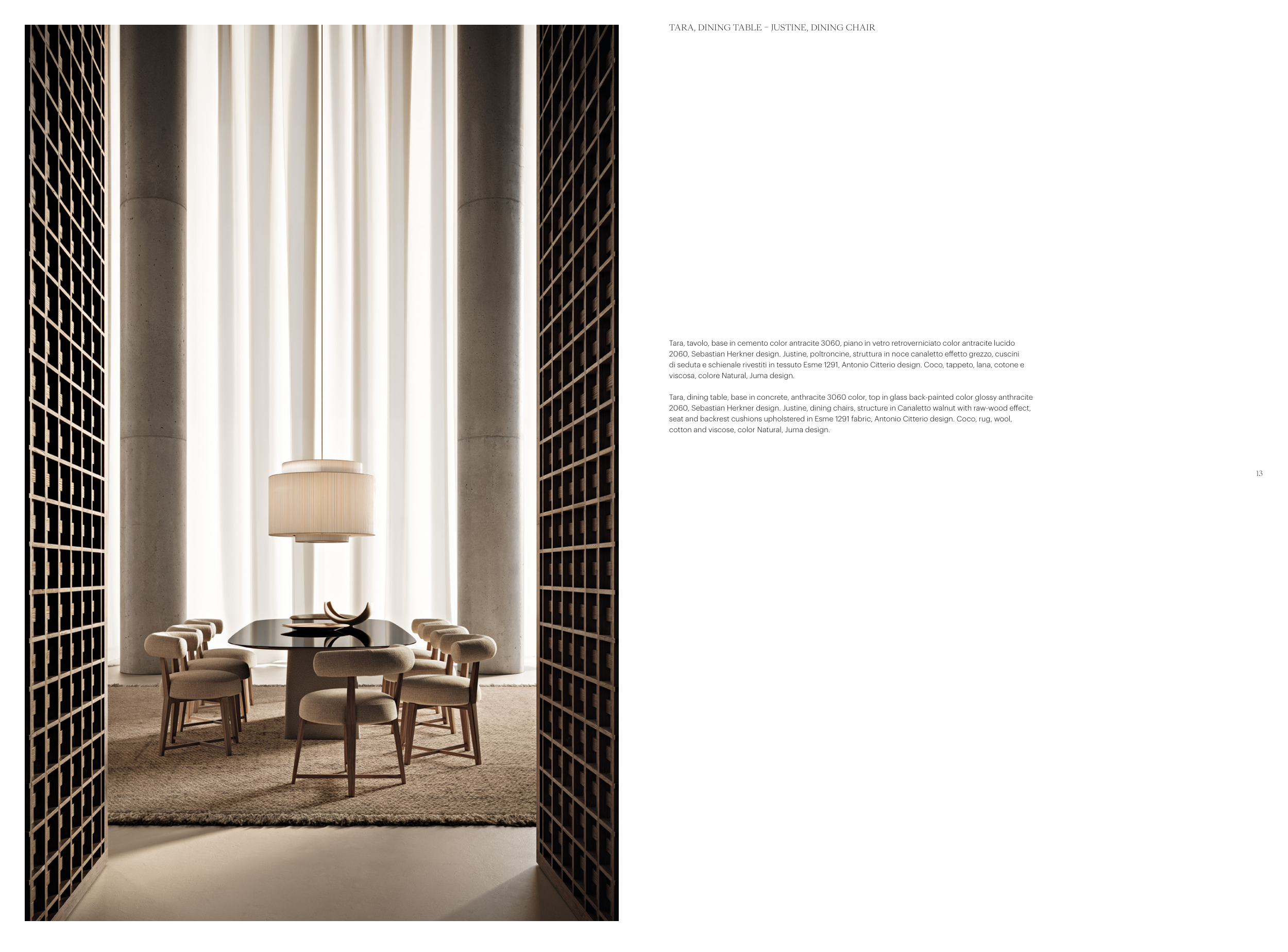 TARA, DINING TABLE – JUSTINE, DINING CHAIR

Tara, tavolo, base in cemento color antracite 3060, piano in vetro retroverniciato color antracite lucido 2060, Sebastian Herkner design. Justine, poltroncine, struttura in noce canaletto effetto grezzo, cuscini di seduta e schienale rivestiti in tessuto Esme 1291, Antonio Citterio design. Coco, tappeto, lana, cotone e viscosa, colore Natural, Juma design.

Tara, dining table, base in concrete, anthracite 3060 color, top in glass back-painted color glossy anthracite 2060, Sebastian Herkner design. Justine, dining chairs, structure in Canaletto walnut with raw-wood effect, seat and backrest cushions upholstered in Esme 1291 fabric, Antonio Citterio design. Coco, rug, wool, cotton and viscose, color Natural, Juma design.

13